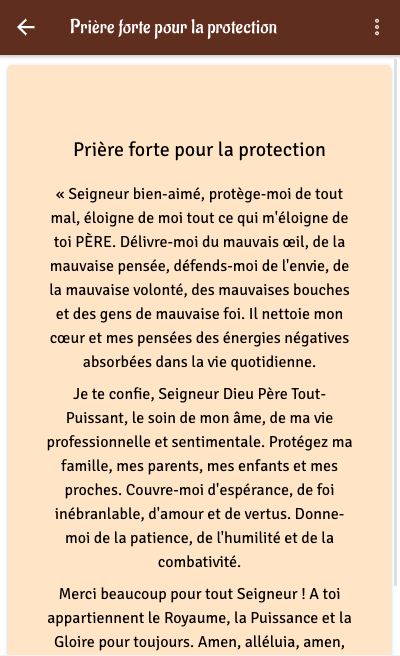 Prière forte pour la protection

Prière forte pour la protection

« Seigneur bien-aimé, protège-moi de tout mal, éloigne de moi tout ce qui m'éloigne de toi PÈRE. Délivre-moi du mauvais œil, de la mauvaise pensée, défends-moi de l'envie, de la mauvaise volonté, des mauvaises bouches et des gens de mauvaise foi. Il nettoie mon cœur et mes pensées des énergies négatives absorbées dans la vie quotidienne.

Je te confie, Seigneur Dieu Père Tout-Puissant, le soin de mon âme, de ma vie professionnelle et sentimentale. Protégez ma famille, mes parents, mes enfants et mes proches. Couvre-moi d'espérance, de foi inébranlable, d'amour et de vertus. Donne-moi de la patience, de l'humilité et de la combativité.

Merci beaucoup pour tout Seigneur ! A toi appartiennent le Royaume, la Puissance et la Gloire pour toujours. Amen, alléluia, amen,